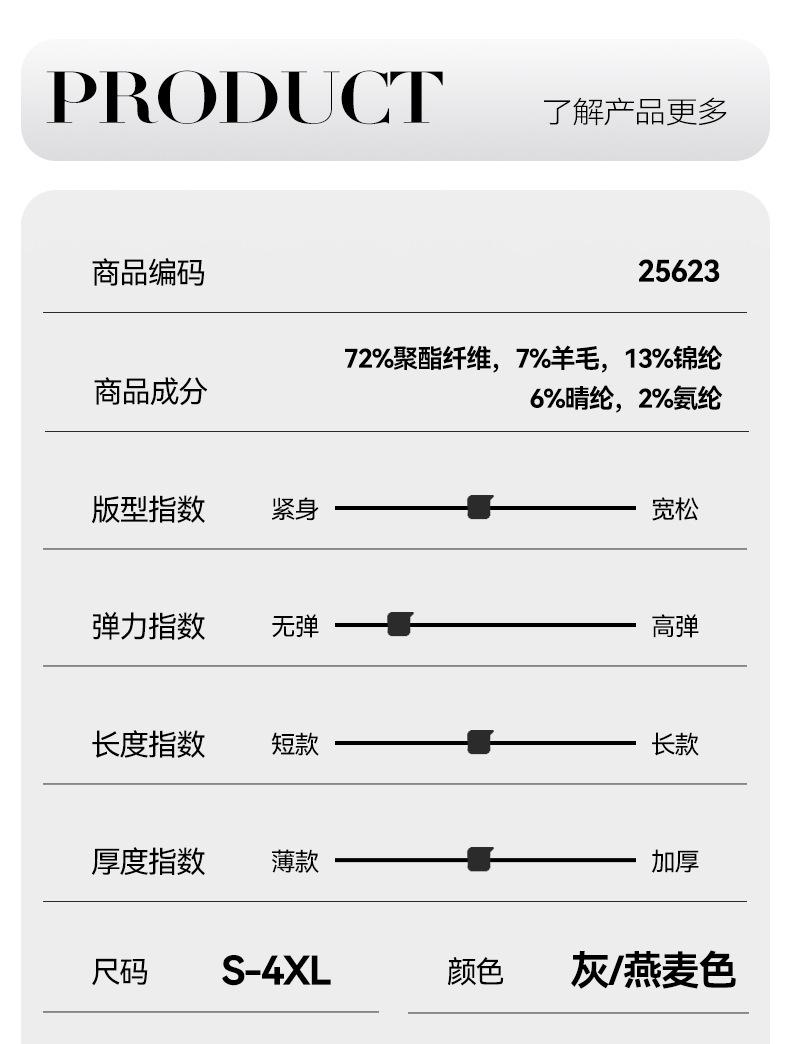 PRODUCT 了解产品更多

商品编码 25623

商品成分 72%聚酯纤维，7%羊毛，13%锦纶
6%晴纶，2%氨纶

版型指数 紧身 宽松

弹力指数 无弹 高弹

长度指数 短款 长款

厚度指数 薄款 加厚

尺码 S-4XL 颜色 灰/燕麦色